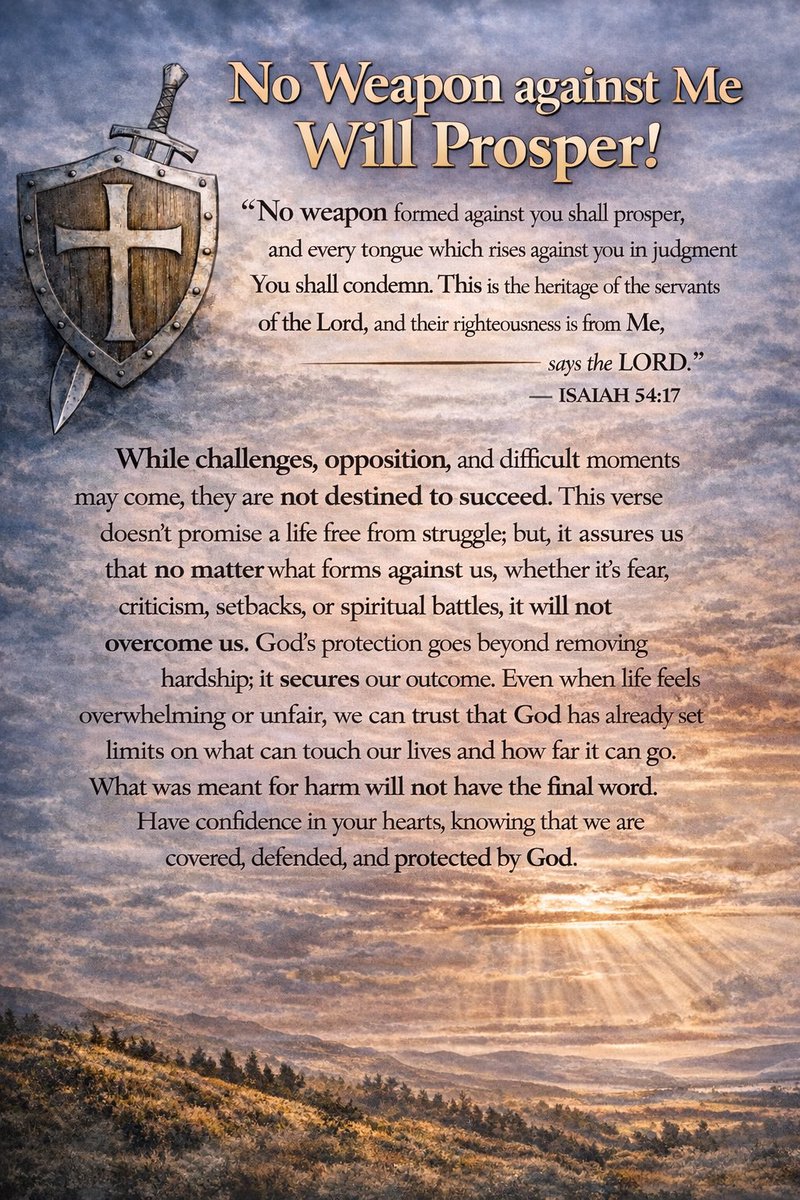 No Weapon against Me Will Prosper!

"No weapon formed against you shall prosper, and every tongue which rises against you in judgment You shall condemn. This is the heritage of the servants of the Lord, and their righteousness is from Me, says the LORD."
— ISAIAH 54:17

While challenges, opposition, and difficult moments may come, they are not destined to succeed. This verse doesn't promise a life free from struggle; but, it assures us that no matter what forms against us, whether it's fear, criticism, setbacks, or spiritual battles, it will not overcome us. God's protection goes beyond removing hardship; it secures our outcome. Even when life feels overwhelming or unfair, we can trust that God has already set limits on what can touch our lives and how far it can go. What was meant for harm will not have the final word. Have confidence in your hearts, knowing that we are covered, defended, and protected by God.